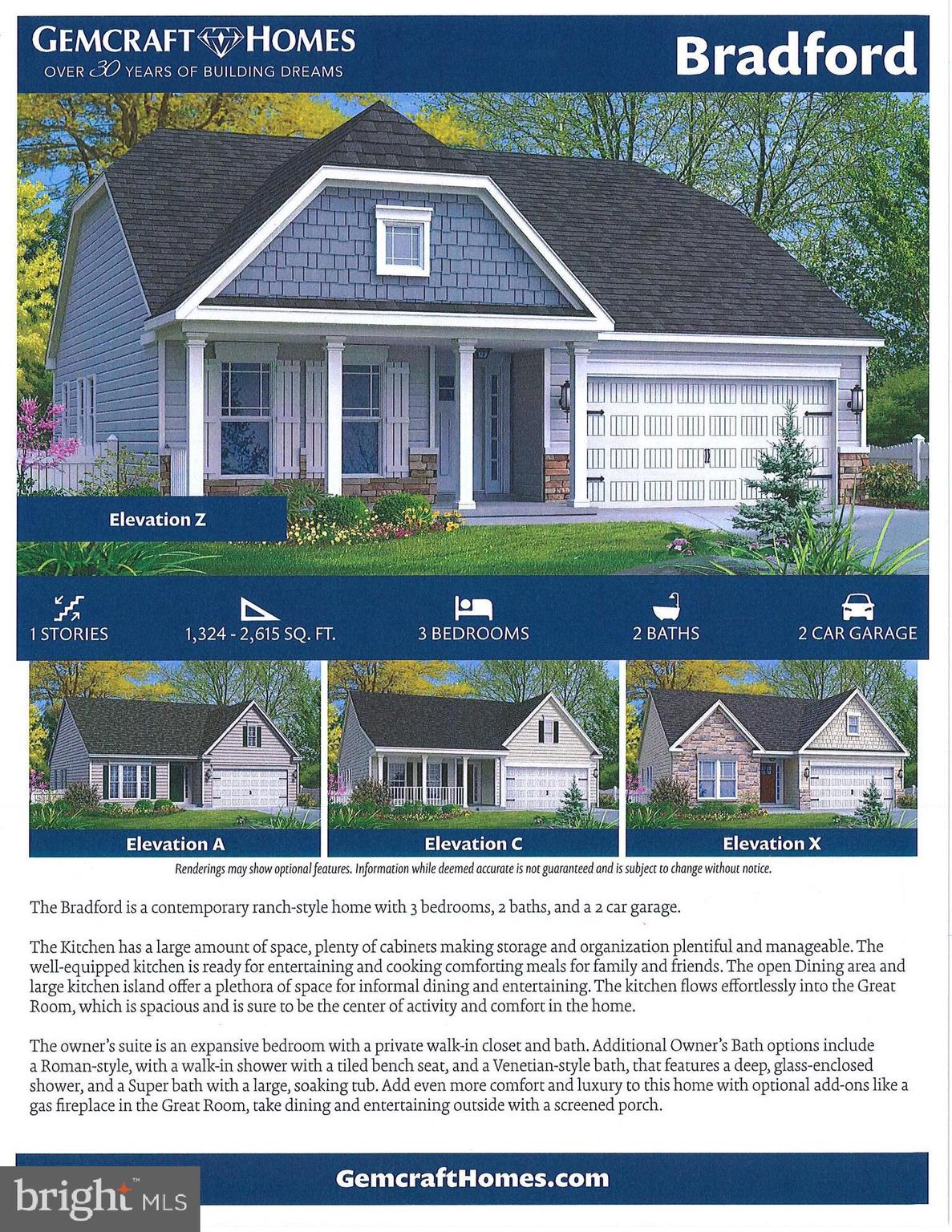 GEMCRAFT HOMES
OVER 30 YEARS OF BUILDING DREAMS

Bradford

Elevation Z

1 STORIES
1,324 - 2,615 SQ. FT.
3 BEDROOMS
2 BATHS
2 CAR GARAGE

Elevation A
Elevation C
Elevation X

Renderings may show optional features. Information while deemed accurate is not guaranteed and is subject to change without notice.

The Bradford is a contemporary ranch-style home with 3 bedrooms, 2 baths, and a 2 car garage.

The Kitchen has a large amount of space, plenty of cabinets making storage and organization plentiful and manageable. The well-equipped kitchen is ready for entertaining and cooking comforting meals for family and friends. The open Dining area and large kitchen island offer a plethora of space for informal dining and entertaining. The kitchen flows effortlessly into the Great Room, which is spacious and is sure to be the center of activity and comfort in the home.

The owner's suite is an expansive bedroom with a private walk-in closet and bath. Additional Owner's Bath options include a Roman-style, with a walk-in shower with a tiled bench seat, and a Venetian-style bath, that features a deep, glass-enclosed shower, and a Super bath with a large, soaking tub. Add even more comfort and luxury to this home with optional add-ons like a gas fireplace in the Great Room, take dining and entertaining outside with a screened porch.

GemcraftHomes.com

bright MLS